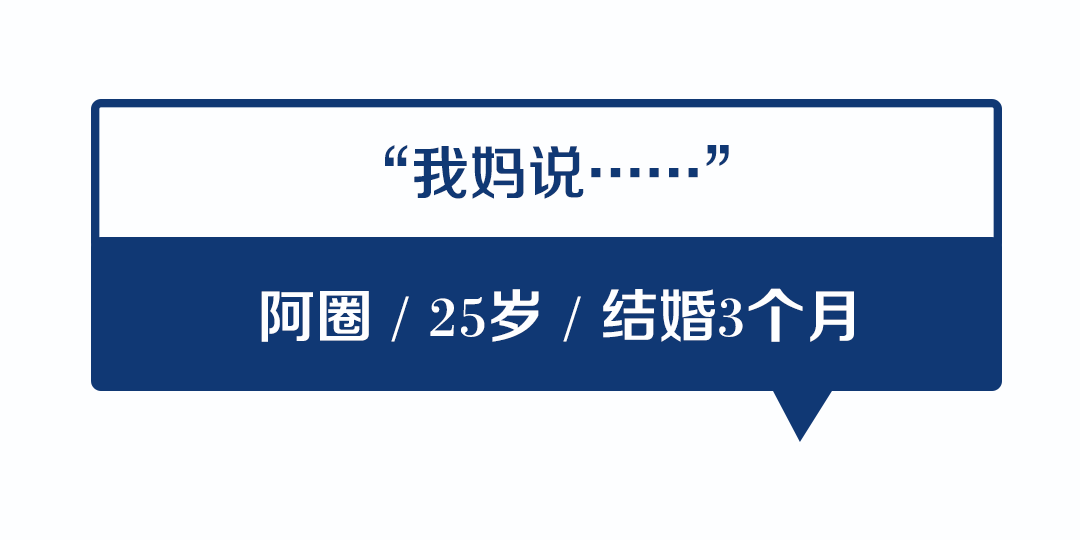 “我妈说……”

阿圈 / 25岁 / 结婚3个月